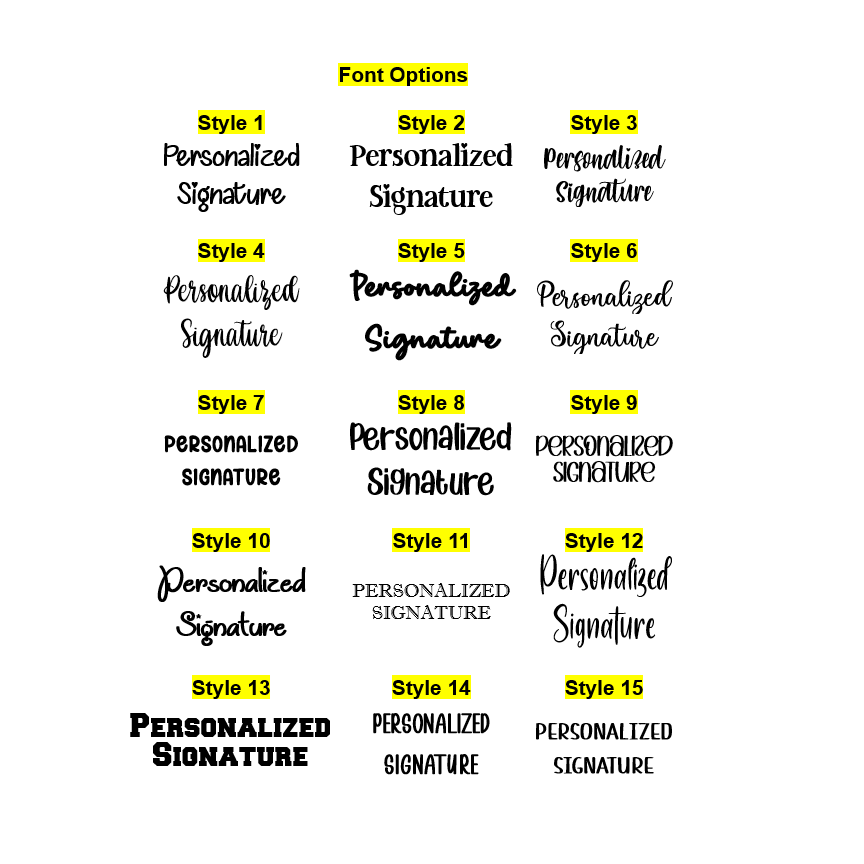 Font Options

Style 1
Personalized Signature

Style 2
Personalized Signature

Style 3
Personalized Signature

Style 4
Personalized Signature

Style 5
Personalized Signature

Style 6
Personalized Signature

Style 7
PERSONALIZED SIGNATURE

Style 8
Personalized Signature

Style 9
PERSONALIZED SIGNATURE

Style 10
Personalized Signature

Style 11
PERSONALIZED SIGNATURE

Style 12
Personalized Signature

Style 13
PERSONALIZED SIGNATURE

Style 14
PERSONALIZED SIGNATURE

Style 15
PERSONALIZED SIGNATURE